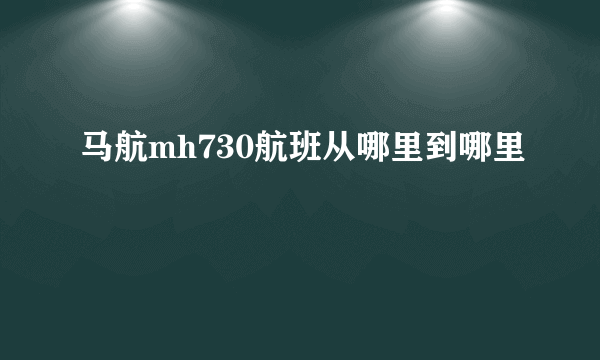 马航mh730航班从哪里到哪里